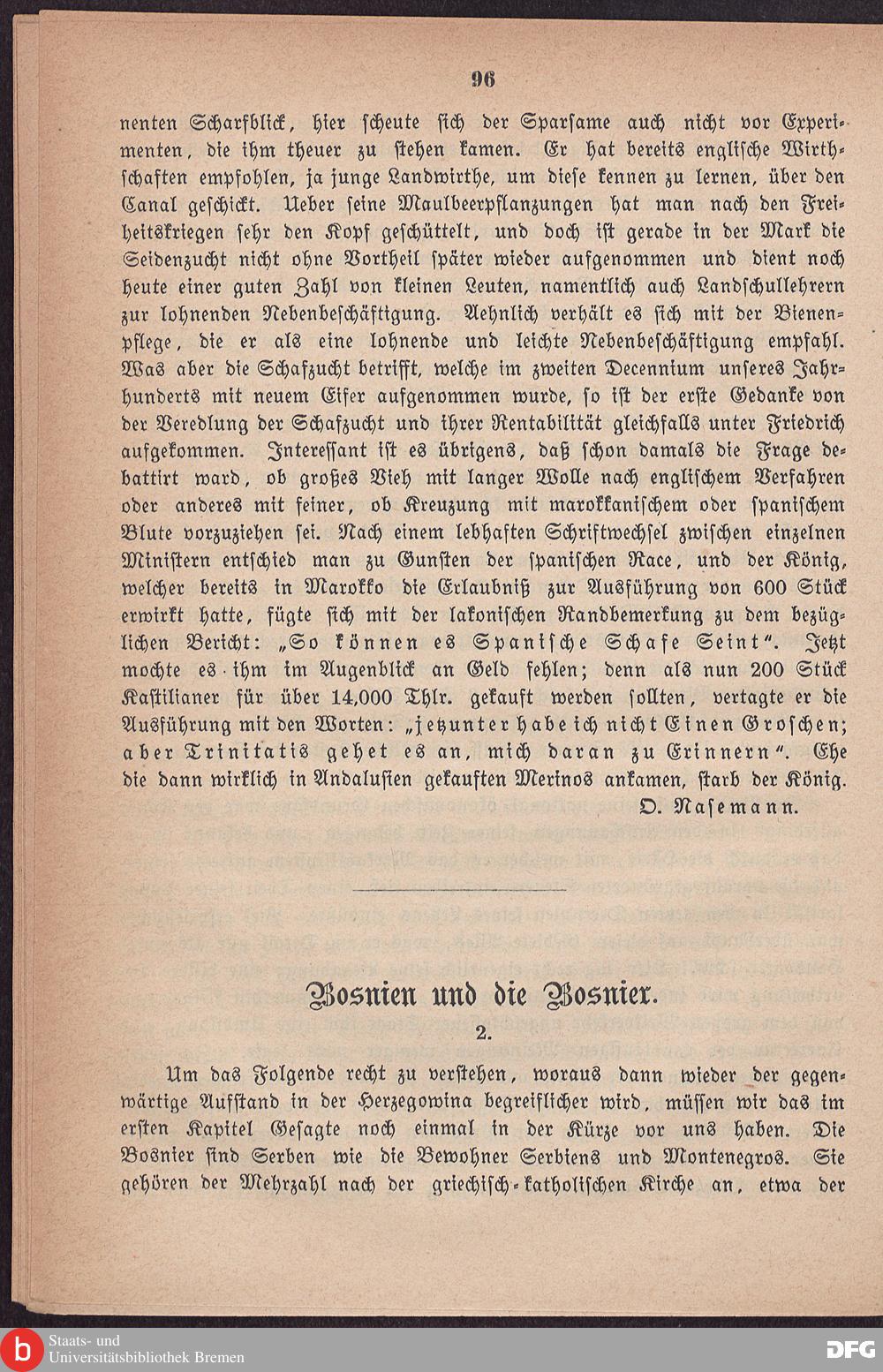 96

nenten Scharfblick, hier scheute sich der Sparsame auch nicht vor Experimenten, die ihm theuer zu stehen kamen. Er hat bereits englische Wirthschaften empfohlen, ja junge Landwirthe, um diese kennen zu lernen, über den Canal geschickt. Ueber seine Maulbeerpflanzungen hat man nach den Freiheitskriegen sehr den Kopf geschüttelt, und doch ist gerade in der Mark die Seidenzucht nicht ohne Vortheil später wieder aufgenommen und dient noch heute einer guten Zahl von kleinen Leuten, namentlich auch Landschullehrern zur lohnenden Nebenbeschäftigung. Aehnlich verhält es sich mit der Bienenpflege, die er als eine lohnende und leichte Nebenbeschäftigung empfahl. Was aber die Schafzucht betrifft, welche im zweiten Decennium unseres Jahrhunderts mit neuem Eifer aufgenommen wurde, so ist der erste Gedanke von der Veredlung der Schafzucht und ihrer Rentabilität gleichfalls unter Friedrich aufgekommen. Interessant ist es übrigens, daß schon damals die Frage debattirt ward, ob großes Vieh mit langer Wolle nach englischem Verfahren oder anderes mit feiner, ob Kreuzung mit marokkanischem oder spanischem Blute vorzuziehen sei. Nach einem lebhaften Schriftwechsel zwischen einzelnen Ministern entschied man zu Gunsten der spanischen Race, und der König, welcher bereits in Marokko die Erlaubniß zur Ausführung von 600 Stück erwirkt hatte, fügte sich mit der lakonischen Randbemerkung zu dem bezüglichen Bericht: „So können es Spanische Schafe Seint“. Jetzt mochte es ihm im Augenblick an Geld fehlen; denn als nun 200 Stück Kastilianer für über 14,000 Thlr. gekauft werden sollten, vertagte er die Ausführung mit den Worten: „jetzunter habe ich nicht Einen Groschen; aber Trinitatis gehet es an, mich daran zu Erinnern“. Ehe die dann wirklich in Andalusien gekauften Merinos ankamen, starb der König.

O. Nasemann.

Bosnien und die Bosnier.

2.

Um das Folgende recht zu verstehen, woraus dann wieder der gegenwärtige Aufstand in der Herzegowina begreiflicher wird, müssen wir das im ersten Kapitel Gesagte noch einmal in der Kürze vor uns haben. Die Bosnier sind Serben wie die Bewohner Serbiens und Montenegros. Sie gehören der Mehrzahl nach der griechisch-katholischen Kirche an, etwa der

Staats- und
Universitätsbibliothek Bremen

DFG